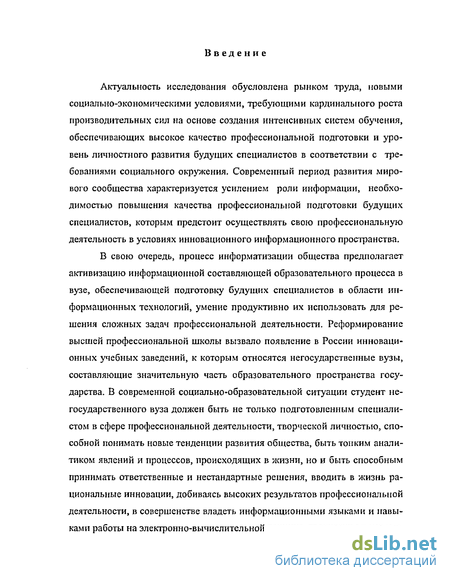 Введение

Актуальность исследования обусловлена рынком труда, новыми социально-экономическими условиями, требующими кардинального роста производительных сил на основе создания интенсивных систем обучения, обеспечивающих высокое качество профессиональной подготовки и уровень личностного развития будущих специалистов в соответствии с требованиями социального окружения. Современный период развития мирового сообщества характеризуется усилением роли информации, необходимостью повышения качества профессиональной подготовки будущих специалистов, которым предстоит осуществлять свою профессиональную деятельность в условиях инновационного информационного пространства.

В свою очередь, процесс информатизации общества предполагает активизацию информационной составляющей образовательного процесса в вузе, обеспечивающей подготовку будущих специалистов в области информационных технологий, умение продуктивно их использовать для решения сложных задач профессиональной деятельности. Реформирование высшей профессиональной школы вызвало появление в России инновационных учебных заведений, к которым относятся негосударственные вузы, составляющие значительную часть образовательного пространства государства. В современной социально-образовательной ситуации студент негосударственного вуза должен быть не только подготовленным специалистом в сфере профессиональной деятельности, творческой личностью, способной понимать новые тенденции развития общества, быть тонким аналитиком явлений и процессов, происходящих в жизни, но и быть способным принимать ответственные и нестандартные решения, вводить в жизнь рациональные инновации, добиваясь высоких результатов профессиональной деятельности, в совершенстве владеть информационными языками и навыками работы на электронно-вычислительной

dsLib.net
библиотека диссертаций